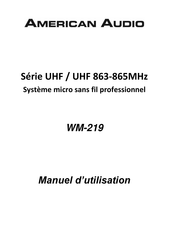 AMERICAN AUDIO

Série UHF / UHF 863-865MHz
Système micro sans fil professionnel

WM-219

Manuel d'utilisation